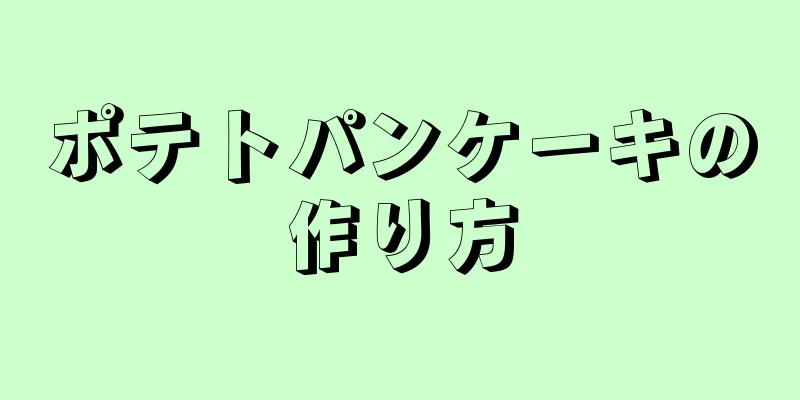 ポテトパンケーキの作り方